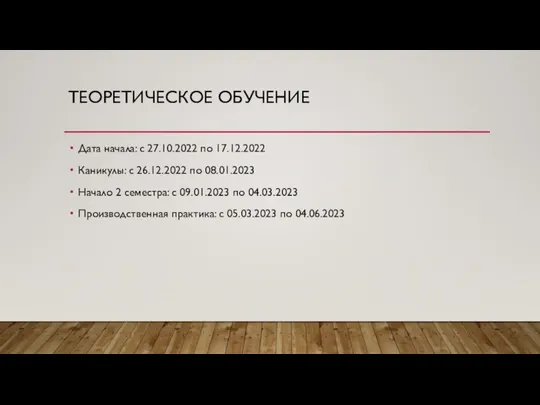 ТЕОРЕТИЧЕСКОЕ ОБУЧЕНИЕ

• Дата начала: с 27.10.2022 по 17.12.2022
• Каникулы: с 26.12.2022 по 08.01.2023
• Начало 2 семестра: с 09.01.2023 по 04.03.2023
• Производственная практика: с 05.03.2023 по 04.06.2023